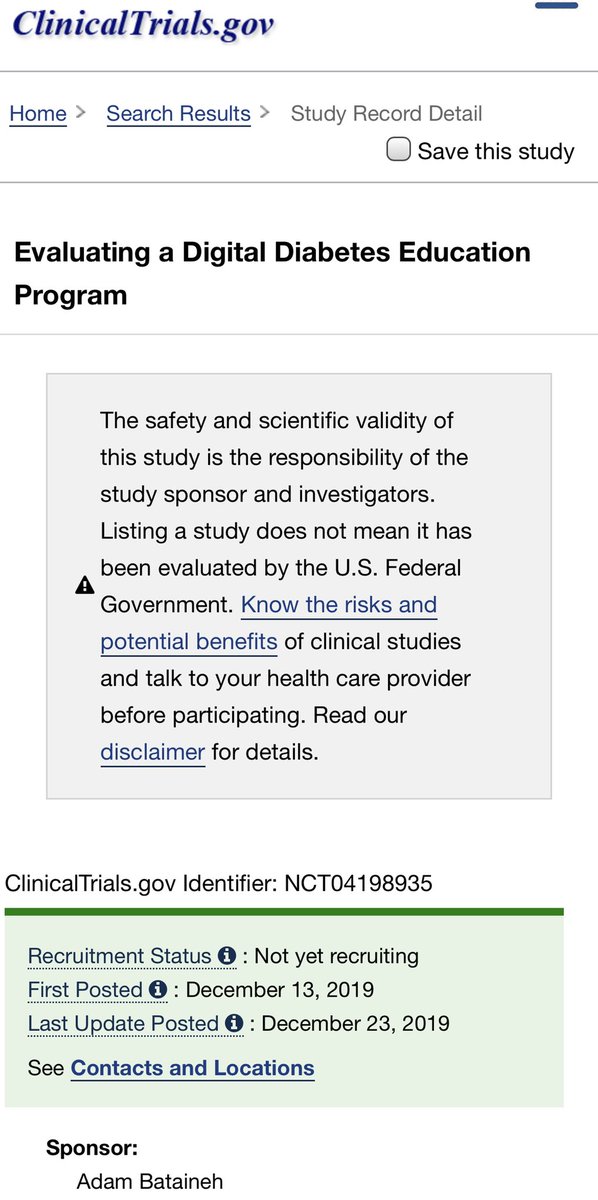 ClinicalTrials.gov

Home > Search Results > Study Record Detail

Save this study

Evaluating a Digital Diabetes Education Program

The safety and scientific validity of this study is the responsibility of the study sponsor and investigators. Listing a study does not mean it has been evaluated by the U.S. Federal Government. Know the risks and potential benefits of clinical studies and talk to your health care provider before participating. Read our disclaimer for details.

ClinicalTrials.gov Identifier: NCT04198935

Recruitment Status : Not yet recruiting
First Posted : December 13, 2019
Last Update Posted : December 23, 2019

See Contacts and Locations

Sponsor:
Adam Bataineh